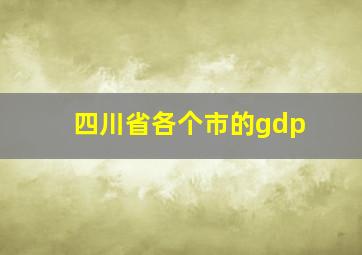 四川省各个市的gdp